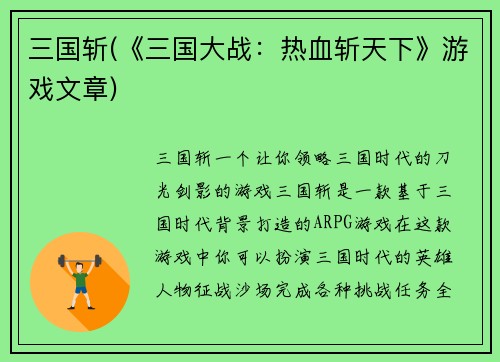 三国斩(《三国大战：热血斩天下》游戏文章)

三国斩一个让你领略三国时代的刀光剑影的游戏三国斩是一款基于三国时代背景打造的ARPG游戏在这款游戏中你可以扮演三国时代的英雄人物征战沙场完成各种挑战任务全